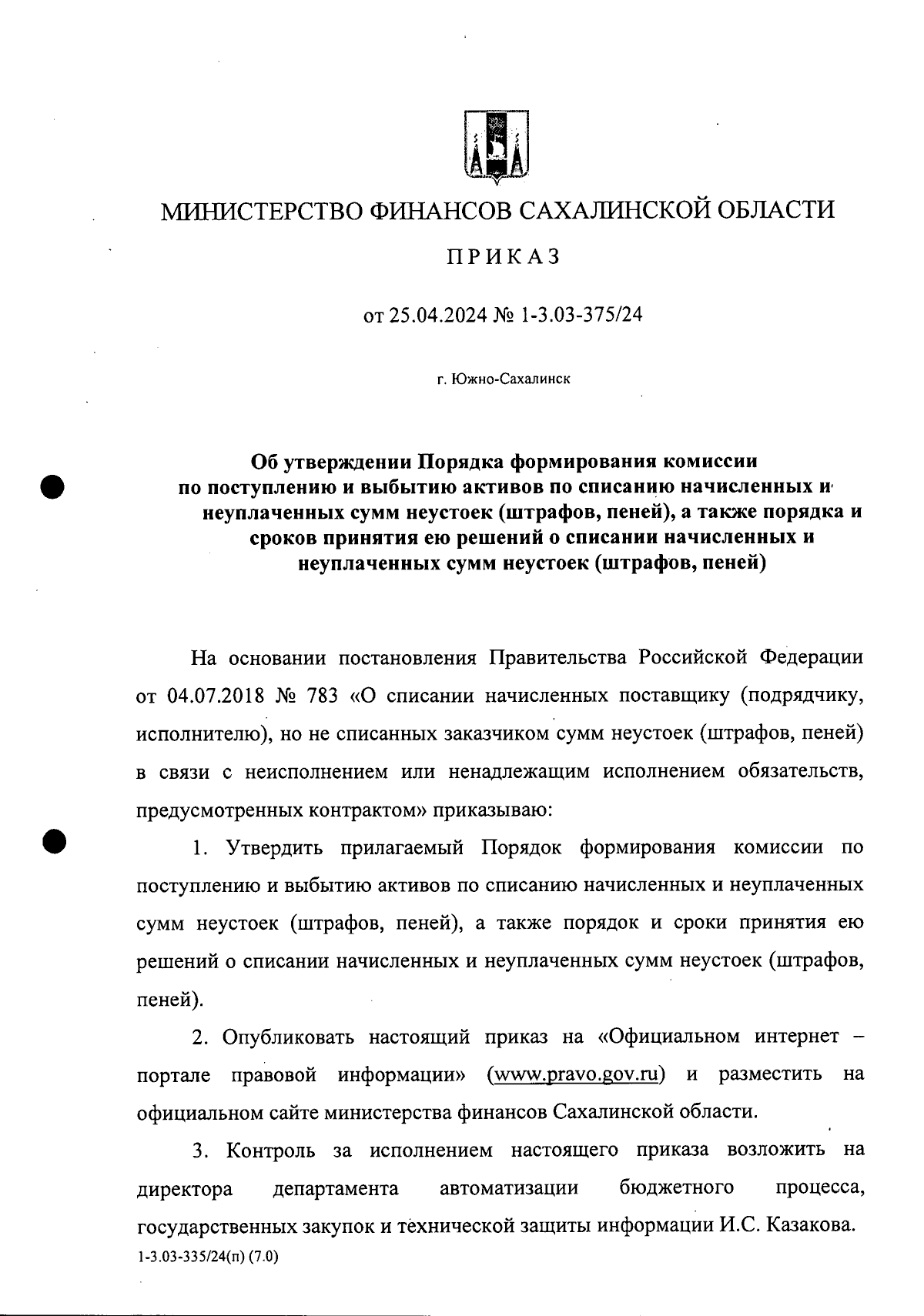 МИНИСТЕРСТВО ФИНАНСОВ САХАЛИНСКОЙ ОБЛАСТИ

ПРИКАЗ

от 25.04.2024 № 1-3.03-375/24

г. Южно-Сахалинск

Об утверждении Порядка формирования комиссии по поступлению и выбытию активов по списанию начисленных и неуплаченных сумм неустоек (штрафов, пеней), а также порядка и сроков принятия ею решений о списании начисленных и неуплаченных сумм неустоек (штрафов, пеней)

На основании постановления Правительства Российской Федерации от 04.07.2018 № 783 «О списании начисленных поставщику (подрядчику, исполнителю), но не списанных заказчиком сумм неустоек (штрафов, пеней) в связи с неисполнением или ненадлежащим исполнением обязательств, предусмотренных контрактом» приказываю:

1. Утвердить прилагаемый Порядок формирования комиссии по поступлению и выбытию активов по списанию начисленных и неуплаченных сумм неустоек (штрафов, пеней), а также порядок и сроки принятия ею решений о списании начисленных и неуплаченных сумм неустоек (штрафов, пеней).

2. Опубликовать настоящий приказ на «Официальном интернет – портале правовой информации» (www.pravo.gov.ru) и разместить на официальном сайте министерства финансов Сахалинской области.

3. Контроль за исполнением настоящего приказа возложить на директора департамента автоматизации бюджетного процесса, государственных закупок и технической защиты информации И.С. Казакова.

1-3.03-335/24(п) (7.0)